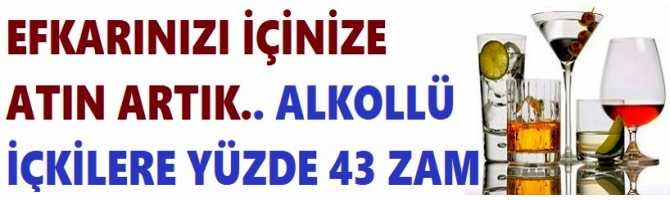 EFKARINIZI İÇİNİZE ATIN ARTIK.. ALKOLLÜ İÇKİLERE YÜZDE 43 ZAM